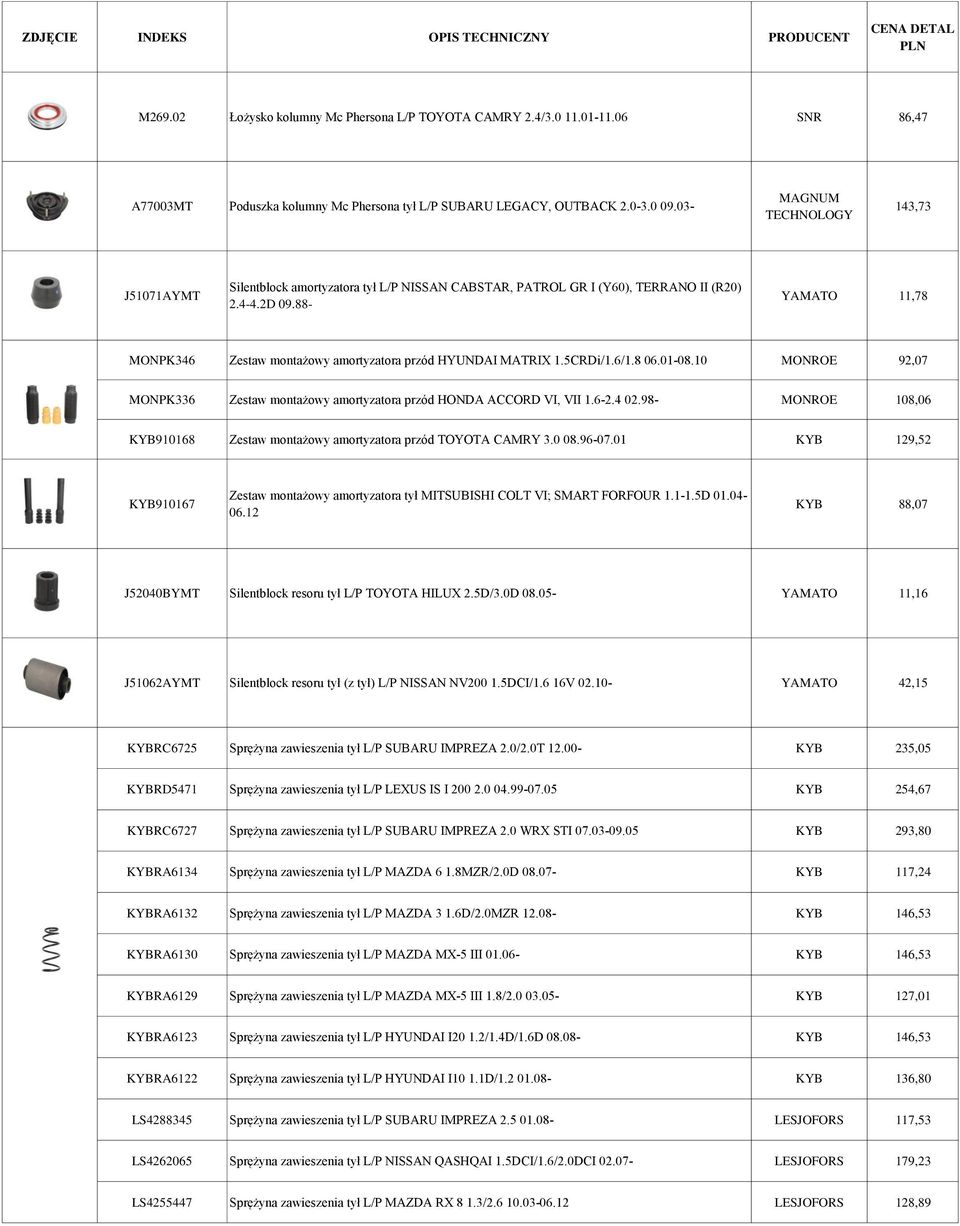 | ZDJĘCIE | INDEKS | OPIS TECHNICZNY | PRODUCENT | CENA DETAL PLN |
|---|---|---|---|---|
| | M269.02 | Łożysko kolumny Mc Phersona L/P TOYOTA CAMRY 2.4/3.0 11.01-11.06 | SNR | 86,47 |
| | A77003MT | Poduszka kolumny Mc Phersona tył L/P SUBARU LEGACY, OUTBACK 2.0-3.0 09.03- | MAGNUM TECHNOLOGY | 143,73 |
| | J51071AYMT | Silentblock amortyzatora tył L/P NISSAN CABSTAR, PATROL GR I (Y60), TERRANO II (R20) 2.4-4.2D 09.88- | YAMATO | 11,78 |
| | MONPK346 | Zestaw montażowy amortyzatora przód HYUNDAI MATRIX 1.5CRDi/1.6/1.8 06.01-08.10 | MONROE | 92,07 |
| | MONPK336 | Zestaw montażowy amortyzatora przód HONDA ACCORD VI, VII 1.6-2.4 02.98- | MONROE | 108,06 |
| | KYB910168 | Zestaw montażowy amortyzatora przód TOYOTA CAMRY 3.0 08.96-07.01 | KYB | 129,52 |
| | KYB910167 | Zestaw montażowy amortyzatora tył MITSUBISHI COLT VI; SMART FORFOUR 1.1-1.5D 01.04-06.12 | KYB | 88,07 |
| | J52040BYMT | Silentblock resoru tył L/P TOYOTA HILUX 2.5D/3.0D 08.05- | YAMATO | 11,16 |
| | J51062AYMT | Silentblock resoru tył (z tył) L/P NISSAN NV200 1.5DCI/1.6 16V 02.10- | YAMATO | 42,15 |
| | KYBRC6725 | Sprężyna zawieszenia tył L/P SUBARU IMPREZA 2.0/2.0T 12.00- | KYB | 235,05 |
| | KYBRD5471 | Sprężyna zawieszenia tył L/P LEXUS IS I 200 2.0 04.99-07.05 | KYB | 254,67 |
| | KYBRC6727 | Sprężyna zawieszenia tył L/P SUBARU IMPREZA 2.0 WRX STI 07.03-09.05 | KYB | 293,80 |
| | KYBRA6134 | Sprężyna zawieszenia tył L/P MAZDA 6 1.8MZR/2.0D 08.07- | KYB | 117,24 |
| | KYBRA6132 | Sprężyna zawieszenia tył L/P MAZDA 3 1.6D/2.0MZR 12.08- | KYB | 146,53 |
| | KYBRA6130 | Sprężyna zawieszenia tył L/P MAZDA MX-5 III 01.06- | KYB | 146,53 |
| | KYBRA6129 | Sprężyna zawieszenia tył L/P MAZDA MX-5 III 1.8/2.0 03.05- | KYB | 127,01 |
| | KYBRA6123 | Sprężyna zawieszenia tył L/P HYUNDAI I20 1.2/1.4D/1.6D 08.08- | KYB | 146,53 |
| | KYBRA6122 | Sprężyna zawieszenia tył L/P HYUNDAI I10 1.1D/1.2 01.08- | KYB | 136,80 |
| | LS4288345 | Sprężyna zawieszenia tył L/P SUBARU IMPREZA 2.5 01.08- | LESJOFORS | 117,53 |
| | LS4262065 | Sprężyna zawieszenia tył L/P NISSAN QASHQAI 1.5DCI/1.6/2.0DCI 02.07- | LESJOFORS | 179,23 |
| | LS4255447 | Sprężyna zawieszenia tył L/P MAZDA RX 8 1.3/2.6 10.03-06.12 | LESJOFORS | 128,89 |